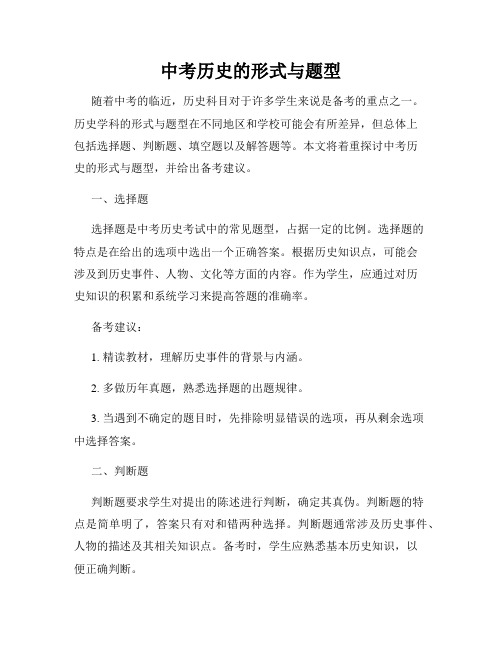 中考历史的形式与题型

随着中考的临近，历史科目对于许多学生来说是备考的重点之一。历史学科的形式与题型在不同地区和学校可能会有所差异，但总体上包括选择题、判断题、填空题以及解答题等。本文将着重探讨中考历史的形式与题型，并给出备考建议。

一、选择题

选择题是中考历史考试中的常见题型，占据一定的比例。选择题的特点是在给出的选项中选出一个正确答案。根据历史知识点，可能会涉及到历史事件、人物、文化等方面的内容。作为学生，应通过对历史知识的积累和系统学习来提高答题的准确率。

备考建议：

1. 精读教材，理解历史事件的背景与内涵。

2. 多做历年真题，熟悉选择题的出题规律。

3. 当遇到不确定的题目时，先排除明显错误的选项，再从剩余选项中选择答案。

二、判断题

判断题要求学生对提出的陈述进行判断，确定其真伪。判断题的特点是简单明了，答案只有对和错两种选择。判断题通常涉及历史事件、人物的描述及其相关知识点。备考时，学生应熟悉基本历史知识，以便正确判断。